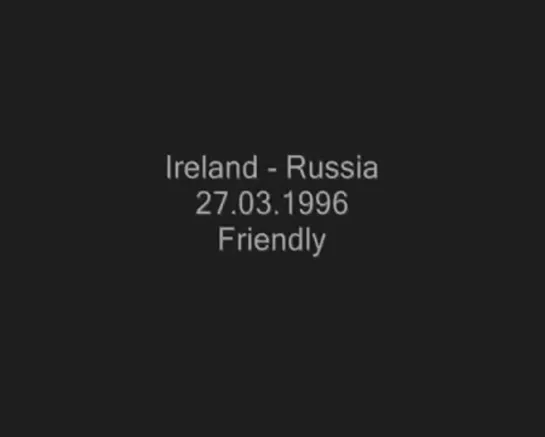 Ireland - Russia
27.03.1996
Friendly